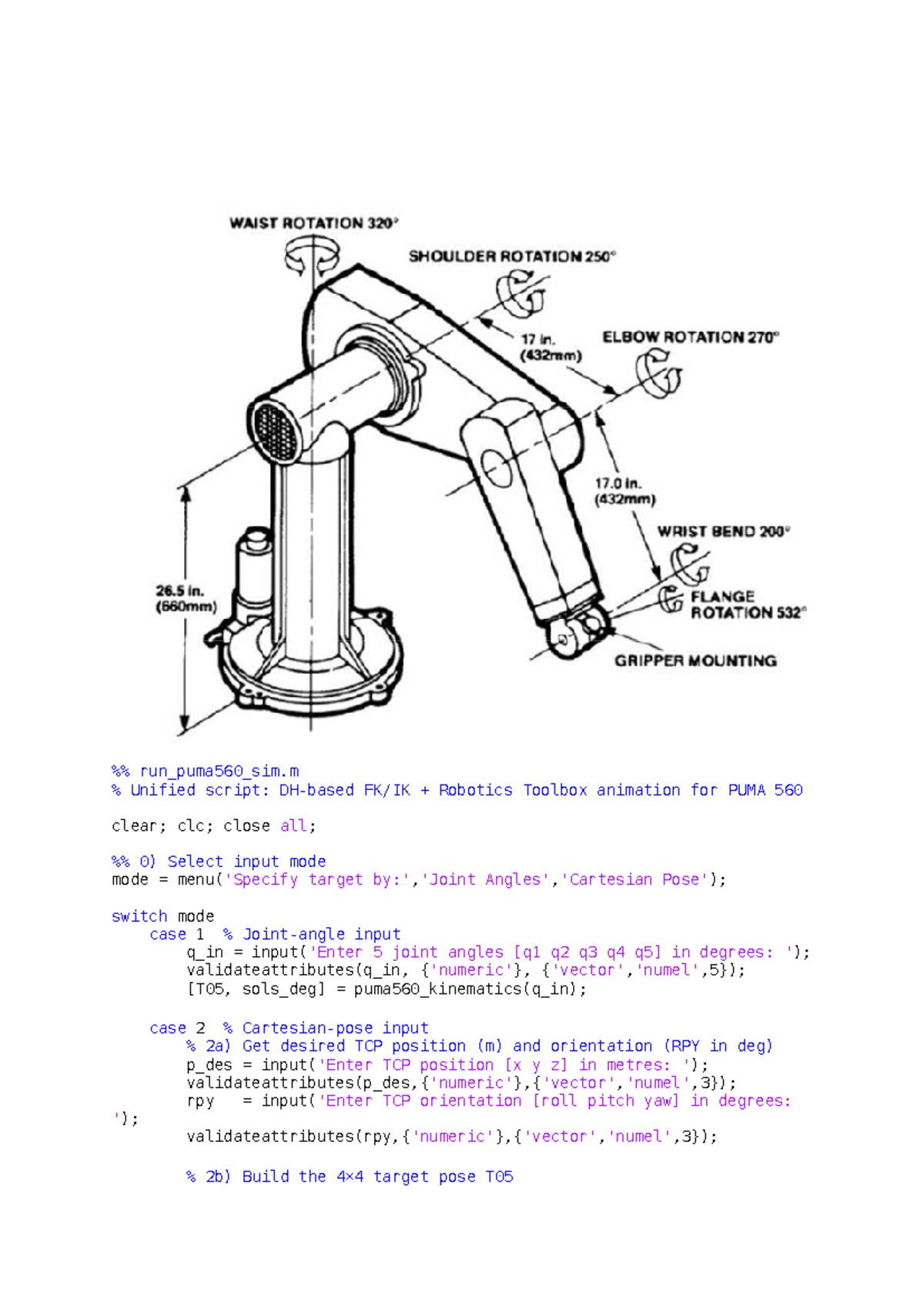 WAIST ROTATION 320°

SHOULDER ROTATION 250°

17 in. (432mm)

ELBOW ROTATION 270°

17.0 in. (432mm)

WRIST BEND 200°

FLANGE ROTATION 532°

GRIPPER MOUNTING

26.5 in. (660mm)

%% run_puma560_sim.m
% Unified script: DH-based FK/IK + Robotics Toolbox animation for PUMA 560

clear; clc; close all;

%% 0) Select input mode
mode = menu('Specify target by:','Joint Angles','Cartesian Pose');

switch mode
    case 1  % Joint-angle input
        q_in = input('Enter 5 joint angles [q1 q2 q3 q4 q5] in degrees: ');
        validateattributes(q_in, {'numeric'}, {'vector','numel',5});
        [T05, sols_deg] = puma560_kinematics(q_in);

    case 2  % Cartesian-pose input
        % 2a) Get desired TCP position (m) and orientation (RPY in deg)
        p_des = input('Enter TCP position [x y z] in metres: ');
        validateattributes(p_des,{'numeric'},{'vector','numel',3});
        rpy   = input('Enter TCP orientation [roll pitch yaw] in degrees: ');
        validateattributes(rpy,{'numeric'},{'vector','numel',3});

        % 2b) Build the 4×4 target pose T05